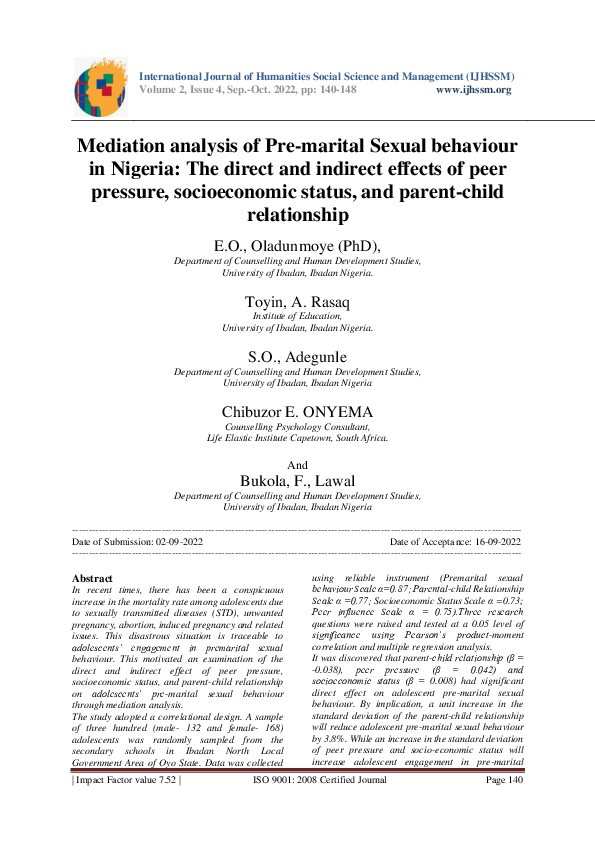 International Journal of Humanities Social Science and Management (IJHSSM)
Volume 2, Issue 4, Sep.-Oct. 2022, pp: 140-148 www.ijhssm.org

Mediation analysis of Pre-marital Sexual behaviour in Nigeria: The direct and indirect effects of peer pressure, socioeconomic status, and parent-child relationship

E.O., Oladunmoye (PhD),
Department of Counselling and Human Development Studies, University of Ibadan, Ibadan Nigeria.

Toyin, A. Rasaq
Institute of Education, University of Ibadan, Ibadan Nigeria.

S.O., Adegunle
Department of Counselling and Human Development Studies, University of Ibadan, Ibadan Nigeria

Chibuzor E. ONYEMA
Counselling Psychology Consultant, Life Elastic Institute Capetown, South Africa.

And
Bukola, F., Lawal
Department of Counselling and Human Development Studies, University of Ibadan, Ibadan Nigeria

Date of Submission: 02-09-2022 Date of Acceptance: 16-09-2022

Abstract
In recent times, there has been a conspicuous increase in the mortality rate among adolescents due to sexually transmitted diseases (STD), unwanted pregnancy, abortion, induced pregnancy and related issues. This disastrous situation is traceable to adolescents' engagement in premarital sexual behaviour. This motivated an examination of the direct and indirect effect of peer pressure, socioeconomic status, and parent-child relationship on adolescents' pre-marital sexual behaviour through mediation analysis.
The study adopted a correlational design. A sample of three hundred (male- 132 and female- 168) adolescents was randomly sampled from the secondary schools in Ibadan North Local Government Area of Oyo State. Data was collected using reliable instrument (Premarital sexual behaviour Scale α=0.87; Parental-child Relationship Scale α =0.77; Socioeconomic Status Scale α =0.73; Peer influence Scale α = 0.75).Three research questions were raised and tested at a 0.05 level of significance using Pearson's product-moment correlation and multiple regression analysis.
It was discovered that parent-child relationship (β = -0.038), peer pressure (β = 0.042) and socioeconomic status (β = 0.008) had significant direct effect on adolescent pre-marital sexual behaviour. By implication, a unit increase in the standard deviation of the parent-child relationship will reduce adolescent pre-marital sexual behaviour by 3.8%. While an increase in the standard deviation of peer pressure and socio-economic status will increase adolescent engagement in pre-marital

| Impact Factor value 7.52 | ISO 9001: 2008 Certified Journal Page 140